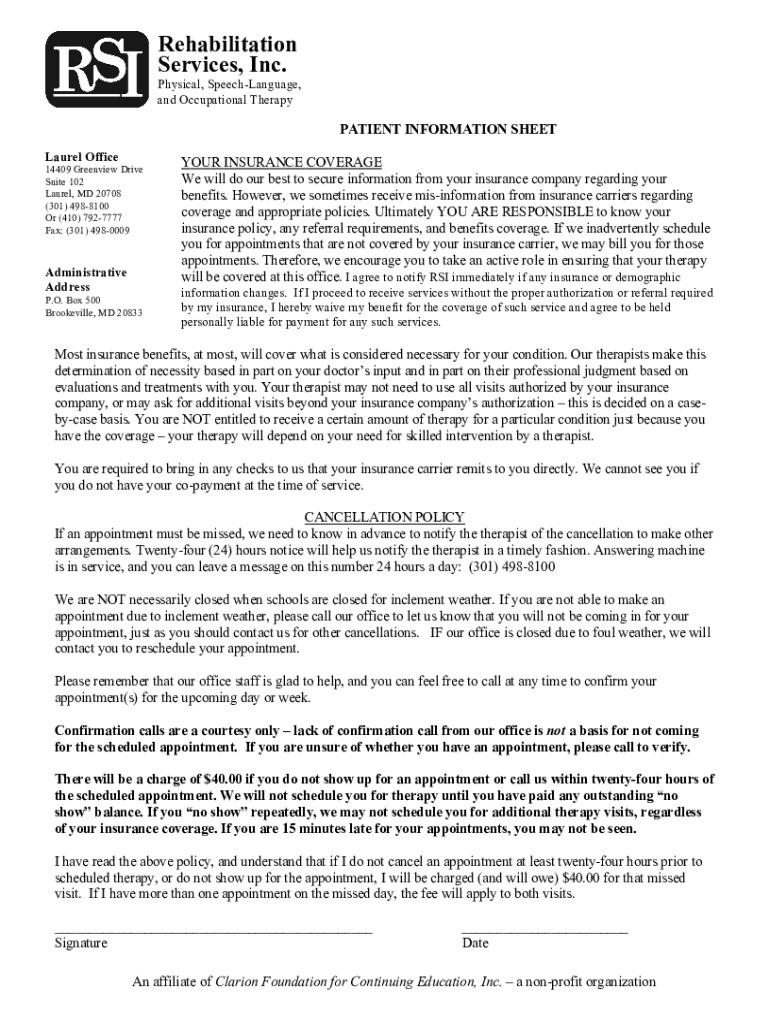 RSI

Rehabilitation Services, Inc.

Physical, Speech-Language, and Occupational Therapy

PATIENT INFORMATION SHEET

Laurel Office
14409 Greenview Drive
Suite 102
Laurel, MD 20708
(301) 498-8100
Or (410) 792-7777
Fax: (301) 498-0009

Administrative Address
P.O. Box 500
Brookeville, MD 20833

YOUR INSURANCE COVERAGE
We will do our best to secure information from your insurance company regarding your benefits. However, we sometimes receive mis-information from insurance carriers regarding coverage and appropriate policies. Ultimately YOU ARE RESPONSIBLE to know your insurance policy, any referral requirements, and benefits coverage. If we inadvertently schedule you for appointments that are not covered by your insurance carrier, we may bill you for those appointments. Therefore, we encourage you to take an active role in ensuring that your therapy will be covered at this office. I agree to notify RSI immediately if any insurance or demographic information changes. If I proceed to receive services without the proper authorization or referral required by my insurance, I hereby waive my benefit for the coverage of such service and agree to be held personally liable for payment for any such services.

Most insurance benefits, at most, will cover what is considered necessary for your condition. Our therapists make this determination of necessity based in part on your doctor's input and in part on their professional judgment based on evaluations and treatments with you. Your therapist may not need to use all visits authorized by your insurance company, or may ask for additional visits beyond your insurance company's authorization – this is decided on a case-by-case basis. You are NOT entitled to receive a certain amount of therapy for a particular condition just because you have the coverage – your therapy will depend on your need for skilled intervention by a therapist.

You are required to bring in any checks to us that your insurance carrier remits to you directly. We cannot see you if you do not have your co-payment at the time of service.

CANCELLATION POLICY
If an appointment must be missed, we need to know in advance to notify the therapist of the cancellation to make other arrangements. Twenty-four (24) hours notice will help us notify the therapist in a timely fashion. Answering machine is in service, and you can leave a message on this number 24 hours a day: (301) 498-8100

We are NOT necessarily closed when schools are closed for inclement weather. If you are not able to make an appointment due to inclement weather, please call our office to let us know that you will not be coming in for your appointment, just as you should contact us for other cancellations. IF our office is closed due to foul weather, we will contact you to reschedule your appointment.

Please remember that our office staff is glad to help, and you can feel free to call at any time to confirm your appointment(s) for the upcoming day or week.

Confirmation calls are a courtesy only – lack of confirmation call from our office is not a basis for not coming for the scheduled appointment. If you are unsure of whether you have an appointment, please call to verify.

There will be a charge of $40.00 if you do not show up for an appointment or call us within twenty-four hours of the scheduled appointment. We will not schedule you for therapy until you have paid any outstanding "no show" balance. If you "no show" repeatedly, we may not schedule you for additional therapy visits, regardless of your insurance coverage. If you are 15 minutes late for your appointments, you may not be seen.

I have read the above policy, and understand that if I do not cancel an appointment at least twenty-four hours prior to scheduled therapy, or do not show up for the appointment, I will be charged (and will owe) $40.00 for that missed visit. If I have more than one appointment on the missed day, the fee will apply to both visits.

Signature

Date

An affiliate of Clarion Foundation for Continuing Education, Inc. – a non-profit organization